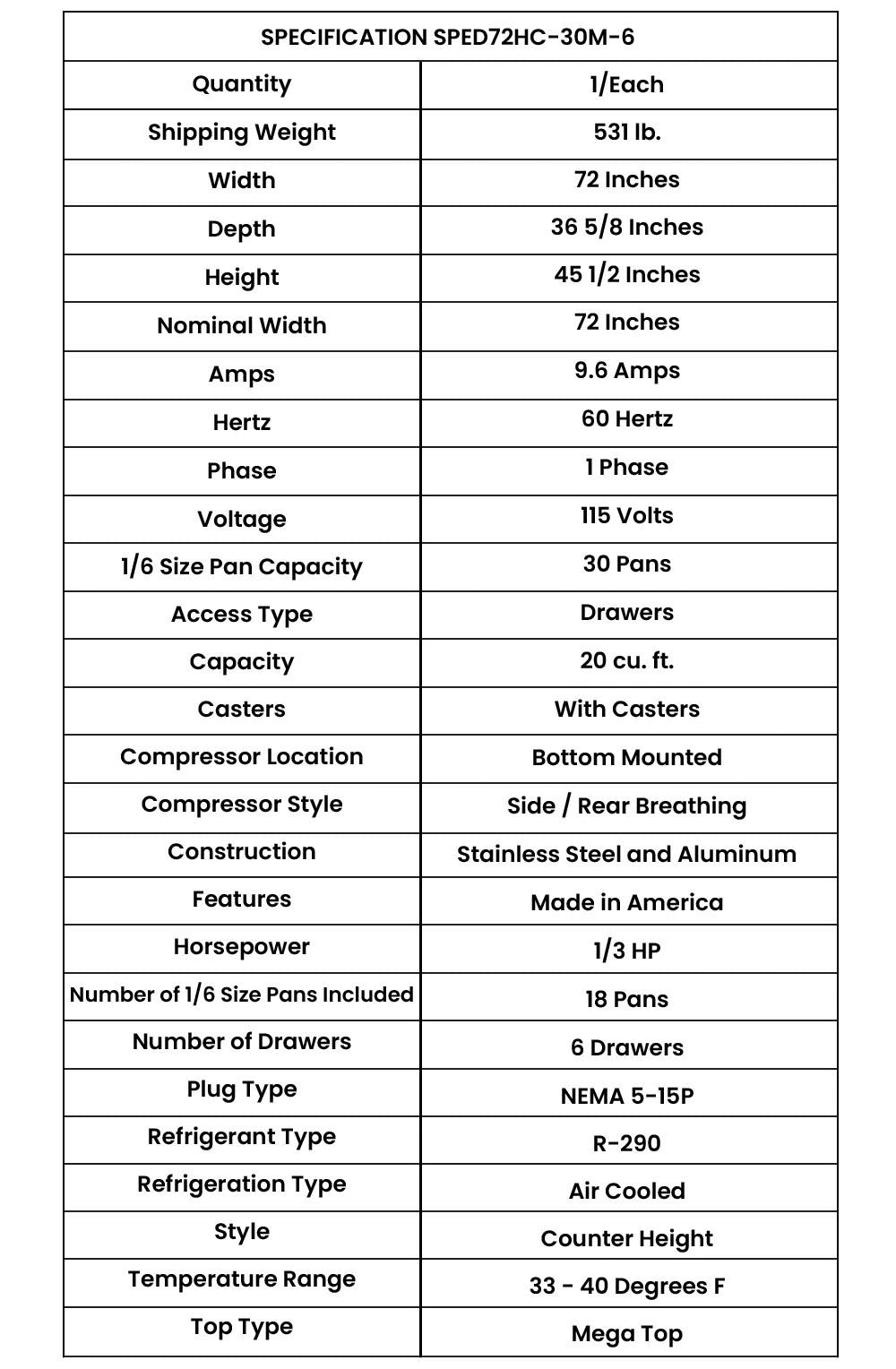 | SPECIFICATION SPED72HC-30M-6 | |
|---|---|
| Quantity | 1/Each |
| Shipping Weight | 531 lb. |
| Width | 72 Inches |
| Depth | 36 5/8 Inches |
| Height | 45 1/2 Inches |
| Nominal Width | 72 Inches |
| Amps | 9.6 Amps |
| Hertz | 60 Hertz |
| Phase | 1 Phase |
| Voltage | 115 Volts |
| 1/6 Size Pan Capacity | 30 Pans |
| Access Type | Drawers |
| Capacity | 20 cu. ft. |
| Casters | With Casters |
| Compressor Location | Bottom Mounted |
| Compressor Style | Side / Rear Breathing |
| Construction | Stainless Steel and Aluminum |
| Features | Made in America |
| Horsepower | 1/3 HP |
| Number of 1/6 Size Pans Included | 18 Pans |
| Number of Drawers | 6 Drawers |
| Plug Type | NEMA 5-15P |
| Refrigerant Type | R-290 |
| Refrigeration Type | Air Cooled |
| Style | Counter Height |
| Temperature Range | 33 - 40 Degrees F |
| Top Type | Mega Top |